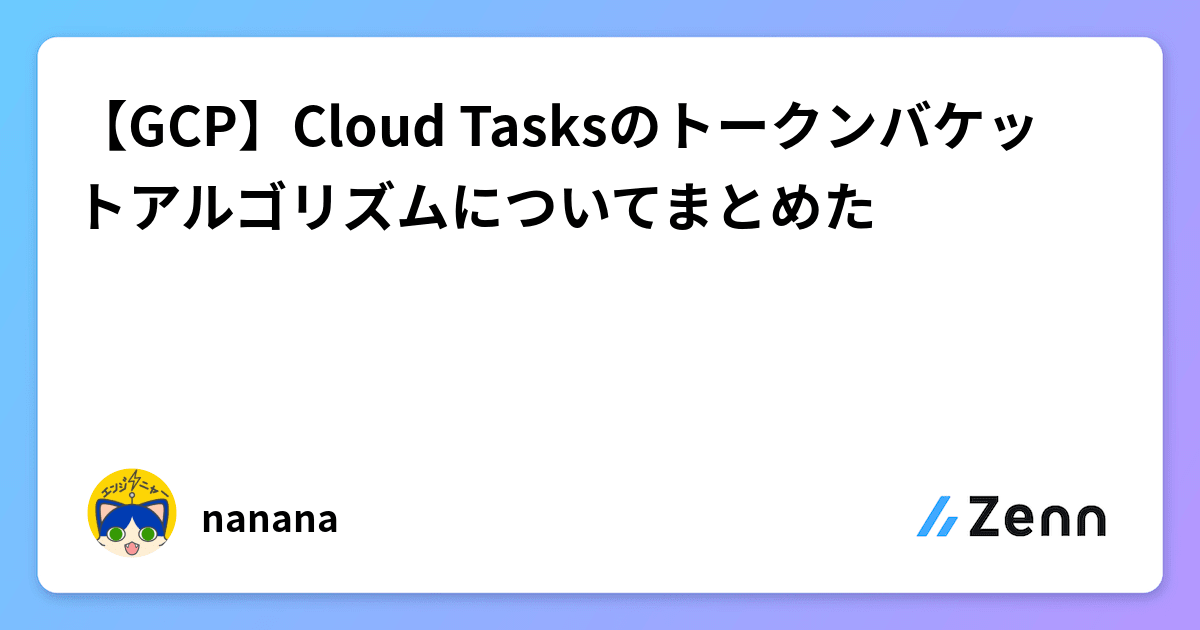 【GCP】Cloud Tasksのトークンバケットアルゴリズムについてまとめた

エンジニャー

nanana

Zenn